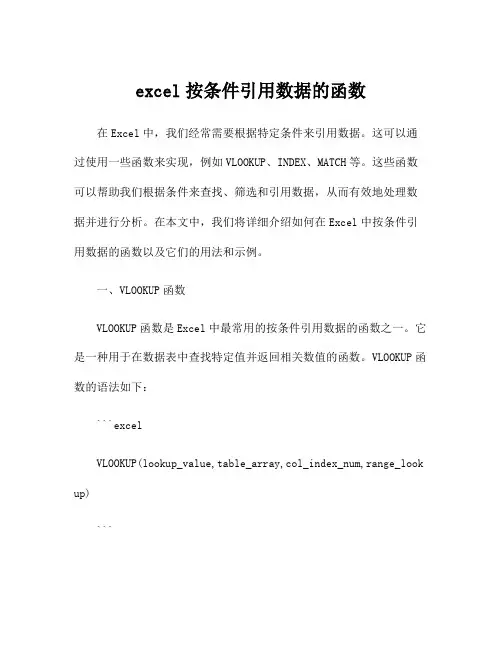 excel 按条件引用数据的函数

在 Excel 中，我们经常需要根据特定条件来引用数据。这可以通过使用一些函数来实现，例如 VLOOKUP、INDEX、MATCH 等。这些函数可以帮助我们根据条件来查找、筛选和引用数据，从而有效地处理数据并进行分析。在本文中，我们将详细介绍如何在 Excel 中按条件引用数据的函数以及它们的用法和示例。

一、VLOOKUP 函数

VLOOKUP 函数是 Excel 中最常用的按条件引用数据的函数之一。它是一种用于在数据表中查找特定值并返回相关数值的函数。VLOOKUP 函数的语法如下：

```excel

VLOOKUP(lookup_value,table_array,col_index_num,range_lookup)

```